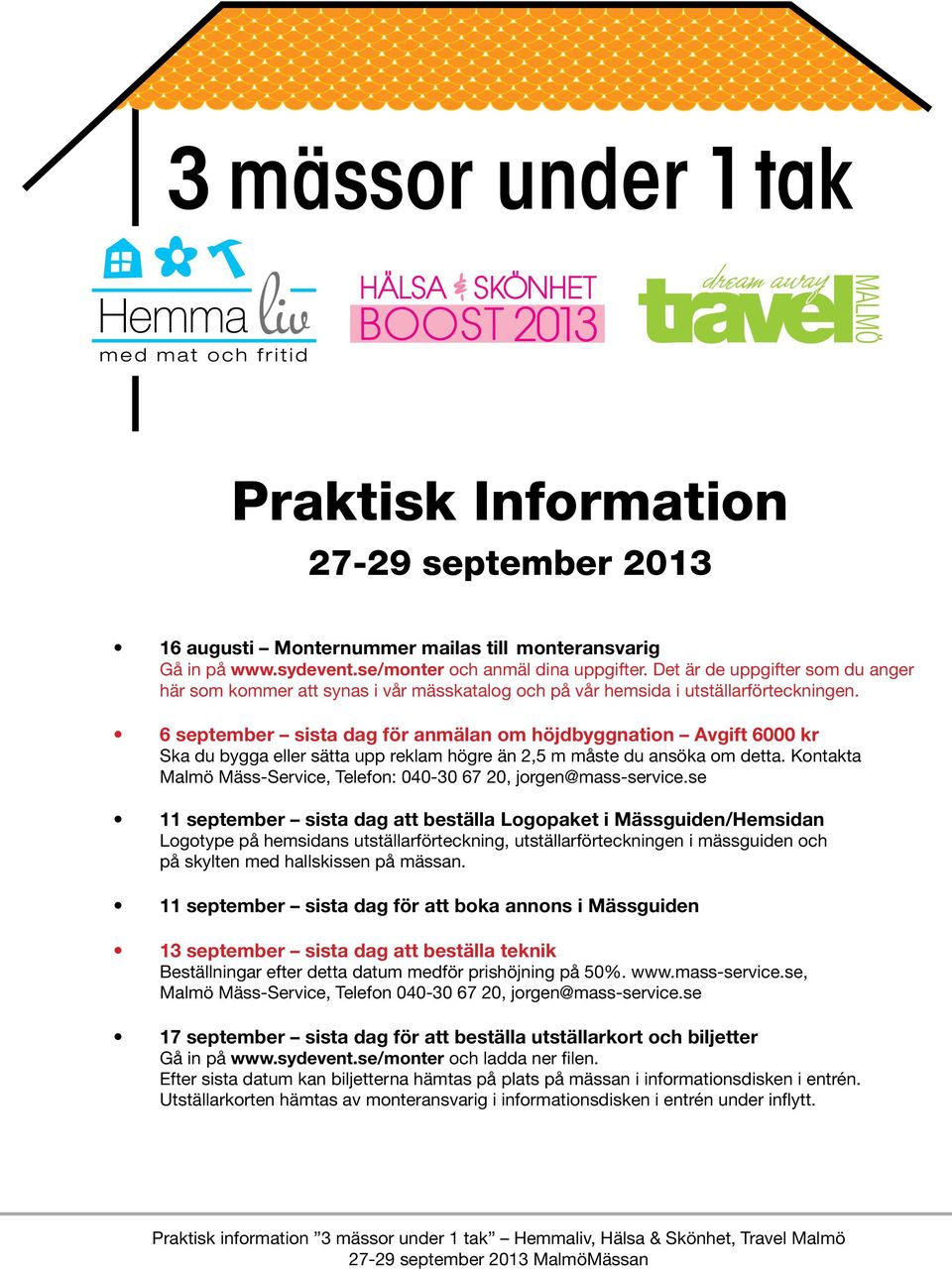 3 mässor under 1 tak

Hemma liv
med mat och fritid

HÄLSA & SKÖNHET
BOOST 2013

dream away
travel
MALMÖ

Praktisk Information

27-29 september 2013

• 16 augusti – Monternummer mailas till monteransvarig
Gå in på www.sydevent.se/monter och anmäl dina uppgifter. Det är de uppgifter som du anger här som kommer att synas i vår mässkatalog och på vår hemsida i utställarförteckningen.

• 6 september – sista dag för anmälan om höjdbyggnation – Avgift 6000 kr
Ska du bygga eller sätta upp reklam högre än 2,5 m måste du ansöka om detta. Kontakta Malmö Mäss-Service, Telefon: 040-30 67 20, jorgen@mass-service.se

• 11 september – sista dag att beställa Logopaket i Mässguiden/Hemsidan
Logotype på hemsidans utställarförteckning, utställarförteckningen i mässguiden och på skylten med hallskissen på mässan.

• 11 september – sista dag för att boka annons i Mässguiden

• 13 september – sista dag att beställa teknik
Beställningar efter detta datum medför prishöjning på 50%. www.mass-service.se, Malmö Mäss-Service, Telefon 040-30 67 20, jorgen@mass-service.se

• 17 september – sista dag för att beställa utställarkort och biljetter
Gå in på www.sydevent.se/monter och ladda ner filen.
Efter sista datum kan biljetterna hämtas på plats på mässan i informationsdisken i entrén.
Utställarkorten hämtas av monteransvarig i informationsdisken i entrén under inflytt.

Praktisk information ”3 mässor under 1 tak” – Hemmaliv, Hälsa & Skönhet, Travel Malmö
27-29 september 2013 MalmöMässan